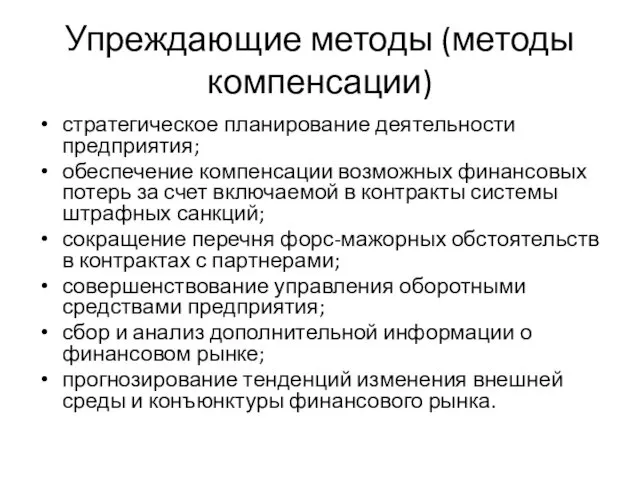 Упреждающие методы (методы компенсации)

• стратегическое планирование деятельности предприятия;
• обеспечение компенсации возможных финансовых потерь за счет включаемой в контракты системы штрафных санкций;
• сокращение перечня форс-мажорных обстоятельств в контрактах с партнерами;
• совершенствование управления оборотными средствами предприятия;
• сбор и анализ дополнительной информации о финансовом рынке;
• прогнозирование тенденций изменения внешней среды и конъюнктуры финансового рынка.